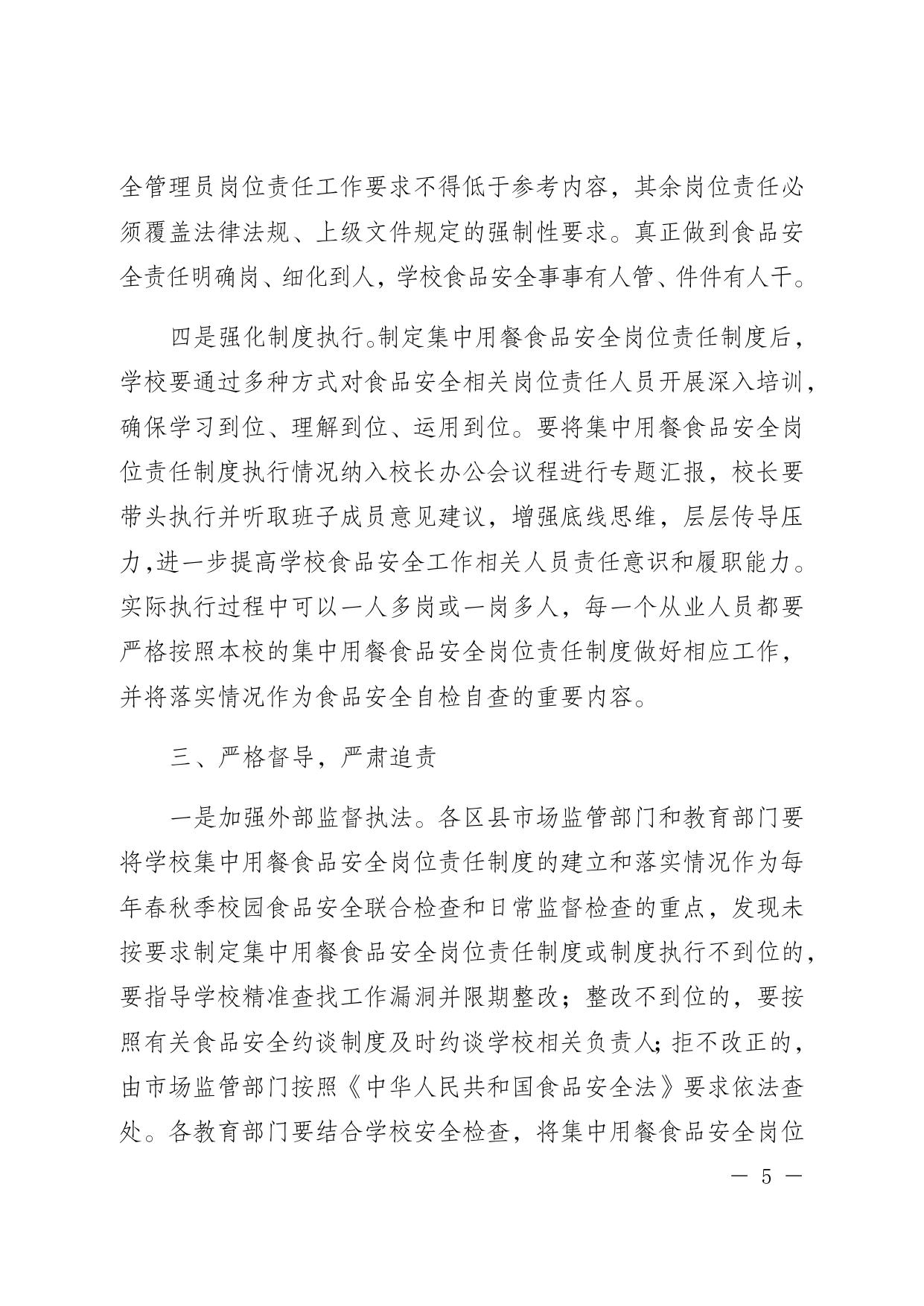 全管理员岗位责任工作要求不得低于参考内容，其余岗位责任必须覆盖法律法规、上级文件规定的强制性要求。真正做到食品安全责任明确岗、细化到人，学校食品安全事事有人管、件件有人干。

四是强化制度执行。制定集中用餐食品安全岗位责任制度后，学校要通过多种方式对食品安全相关岗位责任人员开展深入培训，确保学习到位、理解到位、运用到位。要将集中用餐食品安全岗位责任制度执行情况纳入校长办公会议程进行专题汇报，校长要带头执行并听取班子成员意见建议，增强底线思维，层层传导压力,进一步提高学校食品安全工作相关人员责任意识和履职能力。实际执行过程中可以一人多岗或一岗多人，每一个从业人员都要严格按照本校的集中用餐食品安全岗位责任制度做好相应工作，并将落实情况作为食品安全自检自查的重要内容。

三、严格督导，严肃追责

一是加强外部监督执法。各区县市场监管部门和教育部门要将学校集中用餐食品安全岗位责任制度的建立和落实情况作为每年春秋季校园食品安全联合检查和日常监督检查的重点，发现未按要求制定集中用餐食品安全岗位责任制度或制度执行不到位的，要指导学校精准查找工作漏洞并限期整改；整改不到位的，要按照有关食品安全约谈制度及时约谈学校相关负责人;拒不改正的，由市场监管部门按照《中华人民共和国食品安全法》要求依法查处。各教育部门要结合学校安全检查，将集中用餐食品安全岗位

— 5 —